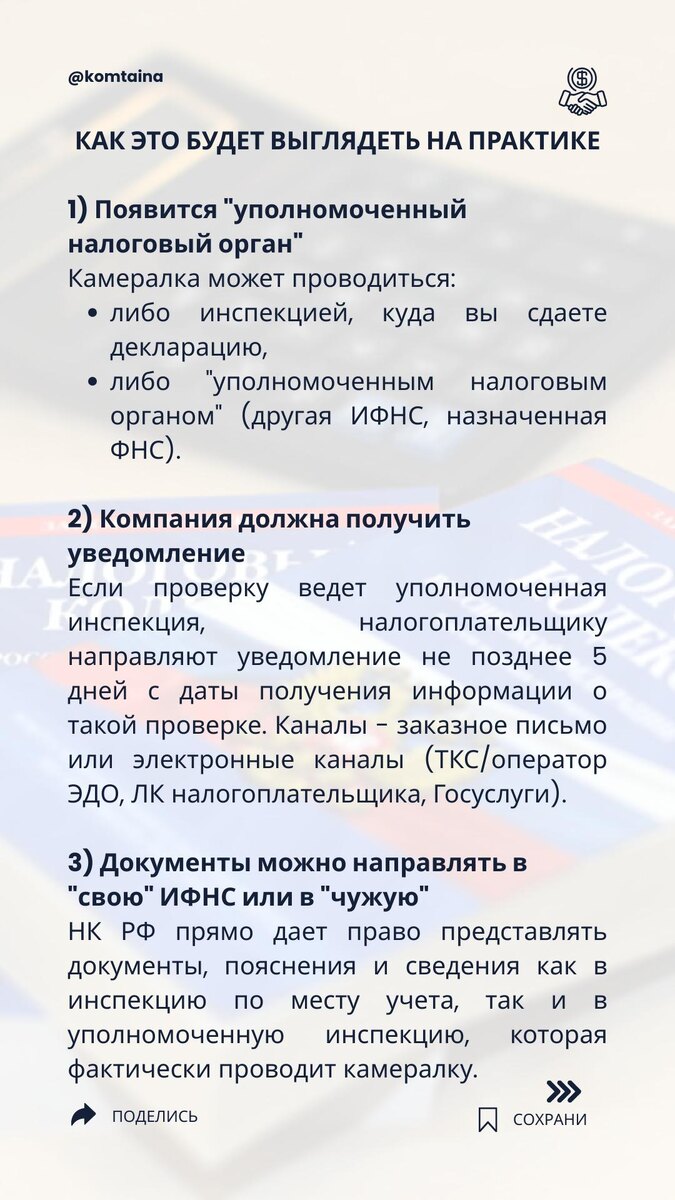 @komtaina

КАК ЭТО БУДЕТ ВЫГЛЯДЕТЬ НА ПРАКТИКЕ

1) Появится "уполномоченный налоговый орган"
Камералка может проводиться:
• либо инспекцией, куда вы сдаете декларацию,
• либо "уполномоченным налоговым органом" (другая ИФНС, назначенная ФНС).

2) Компания должна получить уведомление
Если проверку ведет уполномоченная инспекция, налогоплательщику направляют уведомление не позднее 5 дней с даты получения информации о такой проверке. Каналы – заказное письмо или электронные каналы (ТКС/оператор ЭДО, ЛК налогоплательщика, Госуслуги).

3) Документы можно направлять в "свою" ИФНС или в "чужую"
НК РФ прямо дает право представлять документы, пояснения и сведения как в инспекцию по месту учета, так и в уполномоченную инспекцию, которая фактически проводит камералку.

ПОДЕЛИСЬ

СОХРАНИ